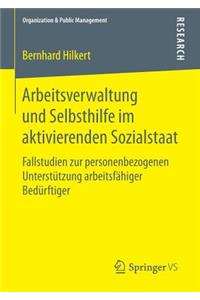 Organization & Public Management

RESEARCH

Bernhard Hilkert

Arbeitsverwaltung und Selbsthilfe im aktivierenden Sozialstaat

Fallstudien zur personenbezogenen Unterstützung arbeitsfähiger Bedürftiger

Springer VS